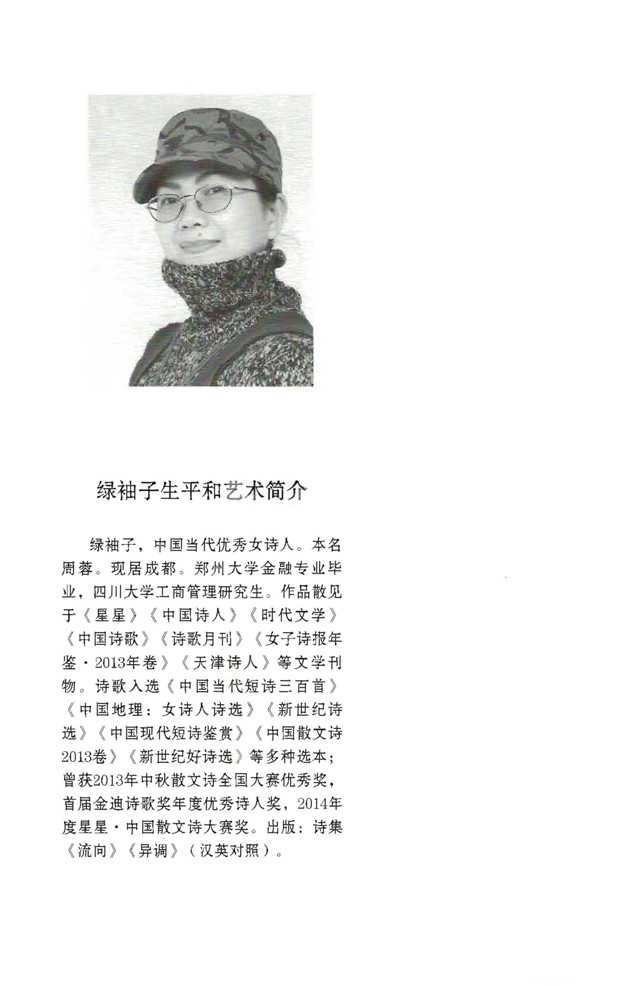 绿袖子生平和艺术简介

绿袖子，中国当代优秀女诗人。本名周蓉。现居成都。郑州大学金融专业毕业，四川大学工商管理研究生。作品散见于《星星》《中国诗人》《时代文学》《中国诗歌》《诗歌月刊》《女子诗报年鉴·2013年卷》《天津诗人》等文学刊物。诗歌入选《中国当代短诗三百首》《中国地理：女诗人诗选》《新世纪诗选》《中国现代短诗鉴赏》《中国散文诗2013卷》《新世纪好诗选》等多种选本；曾获2013年中秋散文诗全国大赛优秀奖，首届金迪诗歌奖年度优秀诗人奖，2014年度星星·中国散文诗大赛奖。出版：诗集《流向》《异调》（汉英对照）。